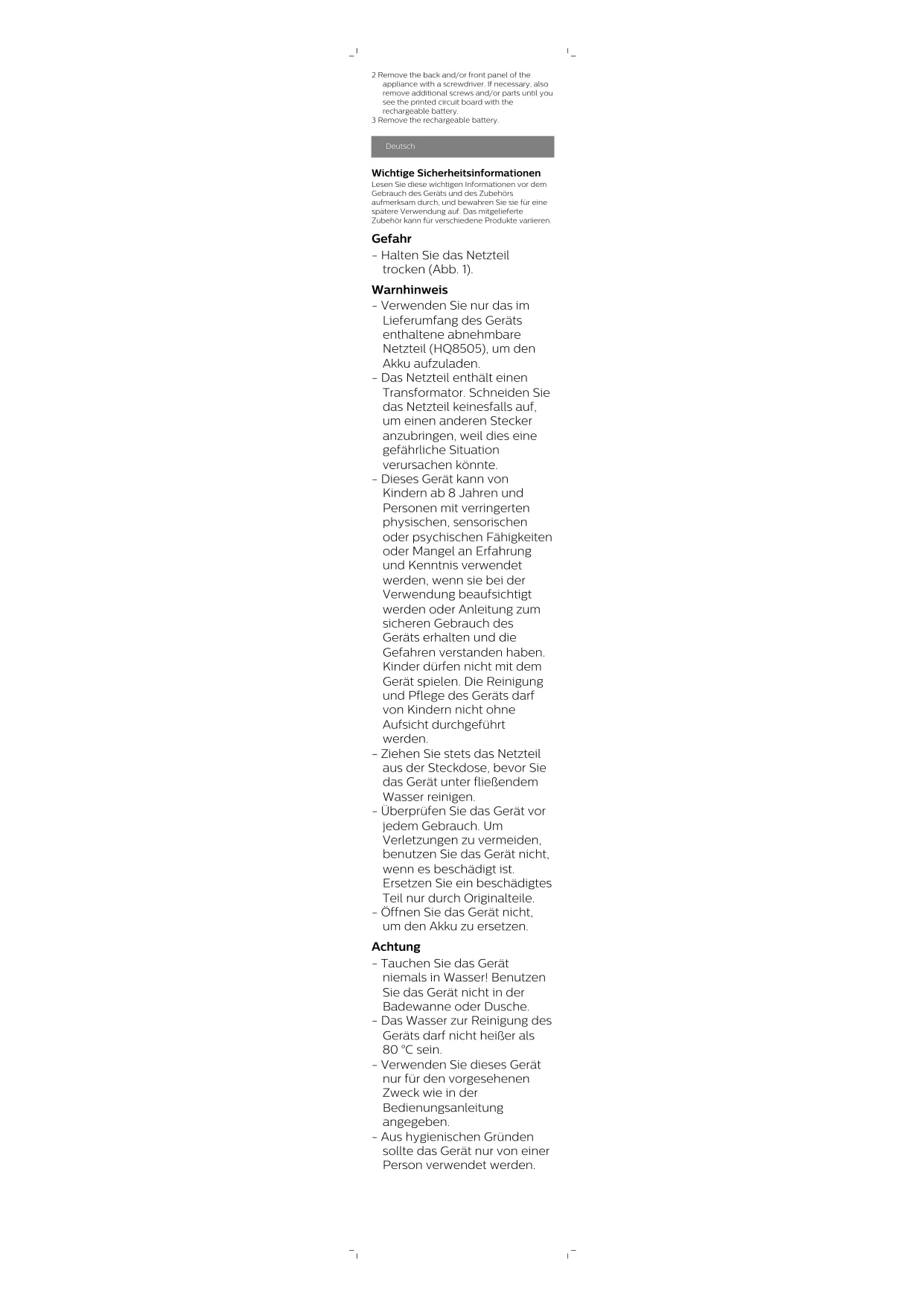 2 Remove the back and/or front panel of the appliance with a screwdriver. If necessary, also remove additional screws and/or parts until you see the printed circuit board with the rechargeable battery.
3 Remove the rechargeable battery.

Deutsch

Wichtige Sicherheitsinformationen
Lesen Sie diese wichtigen Informationen vor dem Gebrauch des Geräts und des Zubehörs aufmerksam durch, und bewahren Sie sie für eine spätere Verwendung auf. Das mitgelieferte Zubehör kann für verschiedene Produkte variieren.

Gefahr
- Halten Sie das Netzteil trocken (Abb. 1).

Warnhinweis
- Verwenden Sie nur das im Lieferumfang des Geräts enthaltene abnehmbare Netzteil (HQ8505), um den Akku aufzuladen.
- Das Netzteil enthält einen Transformator. Schneiden Sie das Netzteil keinesfalls auf, um einen anderen Stecker anzubringen, weil dies eine gefährliche Situation verursachen könnte.
- Dieses Gerät kann von Kindern ab 8 Jahren und Personen mit verringerten physischen, sensorischen oder psychischen Fähigkeiten oder Mangel an Erfahrung und Kenntnis verwendet werden, wenn sie bei der Verwendung beaufsichtigt werden oder Anleitung zum sicheren Gebrauch des Geräts erhalten und die Gefahren verstanden haben. Kinder dürfen nicht mit dem Gerät spielen. Die Reinigung und Pflege des Geräts darf von Kindern nicht ohne Aufsicht durchgeführt werden.
- Ziehen Sie stets das Netzteil aus der Steckdose, bevor Sie das Gerät unter fließendem Wasser reinigen.
- Überprüfen Sie das Gerät vor jedem Gebrauch. Um Verletzungen zu vermeiden, benutzen Sie das Gerät nicht, wenn es beschädigt ist. Ersetzen Sie ein beschädigtes Teil nur durch Originalteile.
- Öffnen Sie das Gerät nicht, um den Akku zu ersetzen.

Achtung
- Tauchen Sie das Gerät niemals in Wasser! Benutzen Sie das Gerät nicht in der Badewanne oder Dusche.
- Das Wasser zur Reinigung des Geräts darf nicht heißer als 80 °C sein.
- Verwenden Sie dieses Gerät nur für den vorgesehenen Zweck wie in der Bedienungsanleitung angegeben.
- Aus hygienischen Gründen sollte das Gerät nur von einer Person verwendet werden.